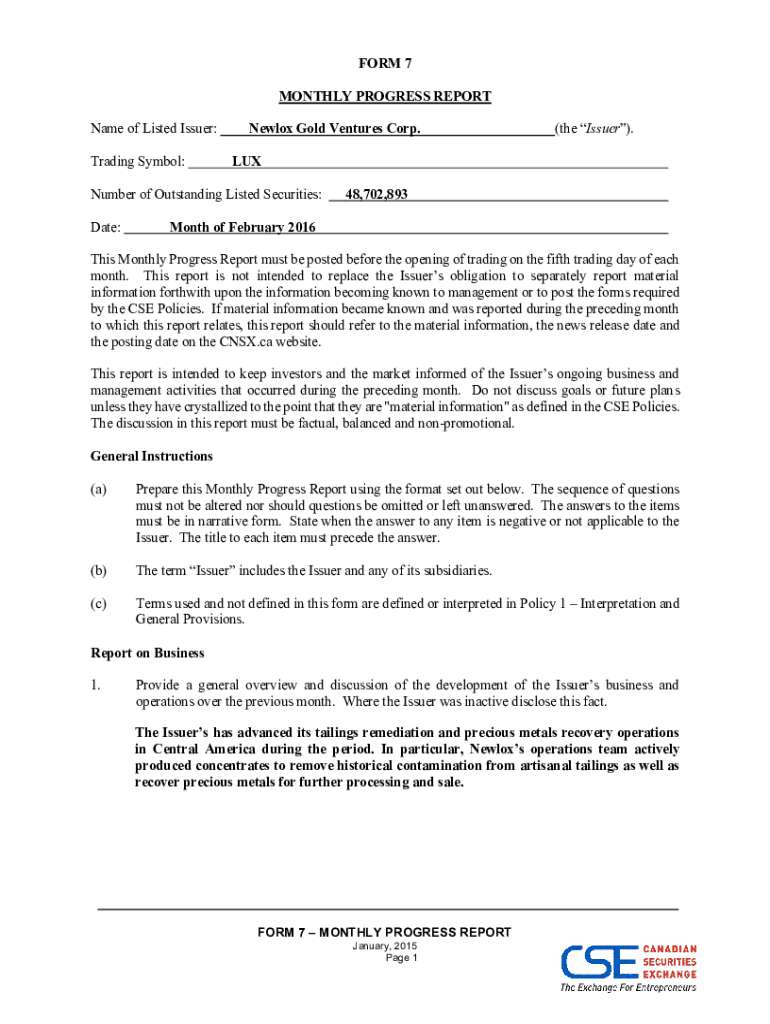 FORM 7

MONTHLY PROGRESS REPORT

Name of Listed Issuer: Newlox Gold Ventures Corp. (the "Issuer").

Trading Symbol: LUX

Number of Outstanding Listed Securities: 48,702,893

Date: Month of February 2016

This Monthly Progress Report must be posted before the opening of trading on the fifth trading day of each month. This report is not intended to replace the Issuer's obligation to separately report material information forthwith upon the information becoming known to management or to post the forms required by the CSE Policies. If material information became known and was reported during the preceding month to which this report relates, this report should refer to the material information, the news release date and the posting date on the CNSX.ca website.

This report is intended to keep investors and the market informed of the Issuer's ongoing business and management activities that occurred during the preceding month. Do not discuss goals or future plans unless they have crystallized to the point that they are "material information" as defined in the CSE Policies. The discussion in this report must be factual, balanced and non-promotional.

General Instructions

(a) Prepare this Monthly Progress Report using the format set out below. The sequence of questions must not be altered nor should questions be omitted or left unanswered. The answers to the items must be in narrative form. State when the answer to any item is negative or not applicable to the Issuer. The title to each item must precede the answer.

(b) The term "Issuer" includes the Issuer and any of its subsidiaries.

(c) Terms used and not defined in this form are defined or interpreted in Policy 1 – Interpretation and General Provisions.

Report on Business

1. Provide a general overview and discussion of the development of the Issuer's business and operations over the previous month. Where the Issuer was inactive disclose this fact.

The Issuer's has advanced its tailings remediation and precious metals recovery operations in Central America during the period. In particular, Newlox's operations team actively produced concentrates to remove historical contamination from artisanal tailings as well as recover precious metals for further processing and sale.

FORM 7 – MONTHLY PROGRESS REPORT
January, 2015
Page 1

CSE CANADIAN SECURITIES EXCHANGE
The Exchange For Entrepreneurs